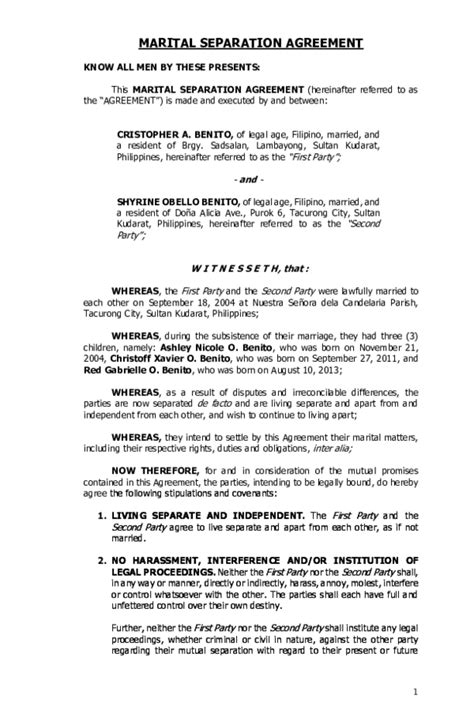 MARITAL SEPARATION AGREEMENT

KNOW ALL MEN BY THESE PRESENTS:

This MARITAL SEPARATION AGREEMENT (hereinafter referred to as the "AGREEMENT") is made and executed by and between:

CRISTOPHER A. BENITO, of legal age, Filipino, married, and a resident of Brgy. Sadsalan, Lambayong, Sultan Kudarat, Philippines, hereinafter referred to as the "First Party";

- and -

SHYRINE OBELLO BENITO, of legal age, Filipino, married, and a resident of Doña Alicia Ave., Purok 6, Tacurong City, Sultan Kudarat, Philippines, hereinafter referred to as the "Second Party";

W I T N E S S E T H, that:

WHEREAS, the First Party and the Second Party were lawfully married to each other on September 18, 2004 at Nuestra Señora dela Candelaria Parish, Tacurong City, Sultan Kudarat, Philippines;

WHEREAS, during the subsistence of their marriage, they had three (3) children, namely: Ashley Nicole O. Benito, who was born on November 21, 2004, Christoff Xavier O. Benito, who was born on September 27, 2011, and Red Gabrielle O. Benito, who was born on August 10, 2013;

WHEREAS, as a result of disputes and irreconcilable differences, the parties are now separated de facto and are living separate and apart from and independent from each other, and wish to continue to living apart;

WHEREAS, they intend to settle by this Agreement their marital matters, including their respective rights, duties and obligations, inter alia;

NOW THEREFORE, for and in consideration of the mutual promises contained in this Agreement, the parties, intending to be legally bound, do hereby agree the following stipulations and covenants:

1. LIVING SEPARATE AND INDEPENDENT. The First Party and the Second Party agree to live separate and apart from each other, as if not married.

2. NO HARASSMENT, INTERFERENCE AND/OR INSTITUTION OF LEGAL PROCEEDINGS. Neither the First Party nor the Second Party shall, in any way or manner, directly or indirectly, harass, annoy, molest, interfere or control whatsoever with the other. The parties shall each have full and unfettered control over their own destiny.

Further, neither the First Party nor the Second Party shall institute any legal proceedings, whether criminal or civil in nature, against the other party regarding their mutual separation with regard to their present or future

1